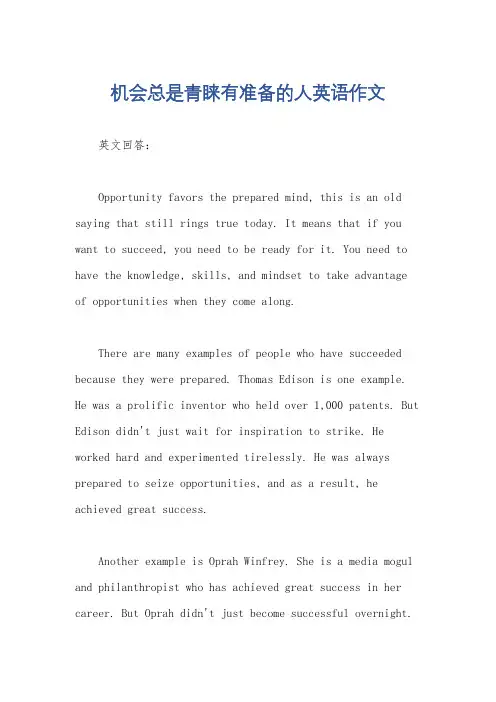 机会总是青睐有准备的人英语作文

英文回答：

Opportunity favors the prepared mind, this is an old saying that still rings true today. It means that if you want to succeed, you need to be ready for it. You need to have the knowledge, skills, and mindset to take advantage of opportunities when they come along.

There are many examples of people who have succeeded because they were prepared. Thomas Edison is one example. He was a prolific inventor who held over 1,000 patents. But Edison didn't just wait for inspiration to strike. He worked hard and experimented tirelessly. He was always prepared to seize opportunities, and as a result, he achieved great success.

Another example is Oprah Winfrey. She is a media mogul and philanthropist who has achieved great success in her career. But Oprah didn't just become successful overnight.